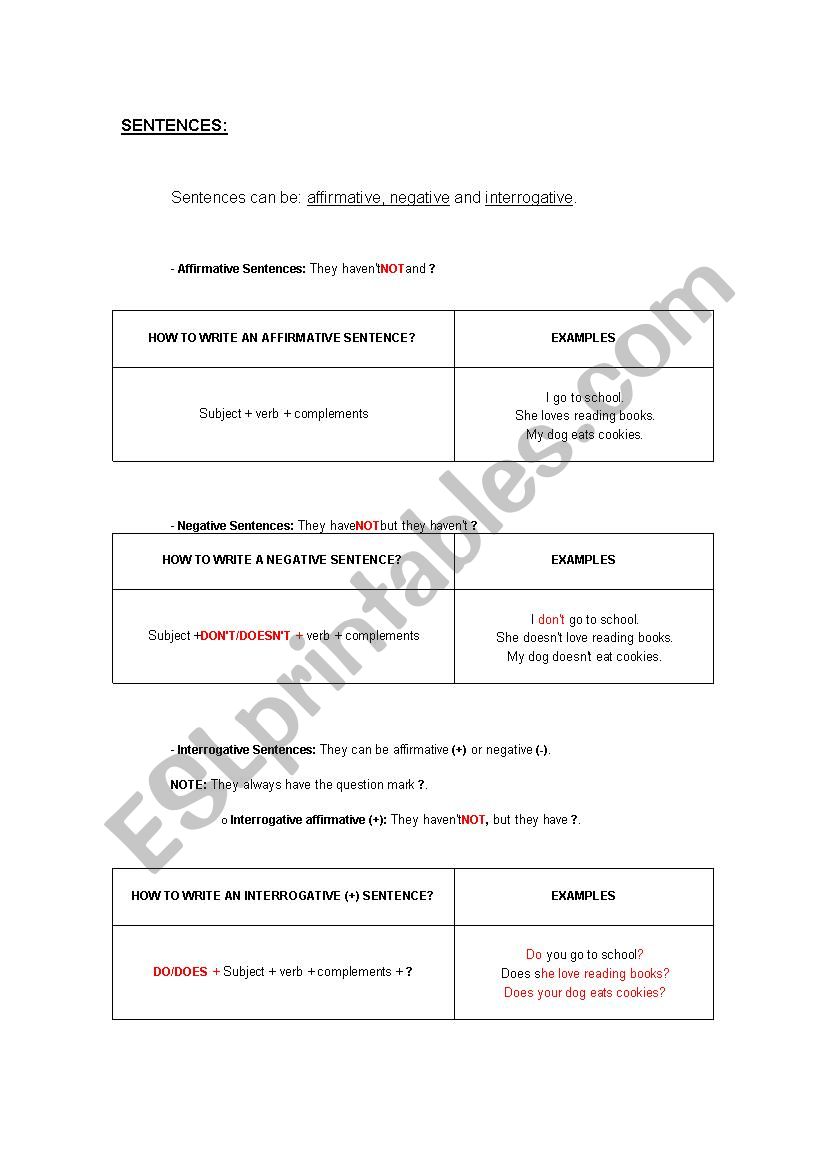 SENTENCES:

Sentences can be: affirmative, negative and interrogative.

- Affirmative Sentences: They haven't NOT and ?

| HOW TO WRITE AN AFFIRMATIVE SENTENCE? | EXAMPLES |
|---|---|
| Subject + verb + complements | I go to school. She loves reading books. My dog eats cookies. |

- Negative Sentences: They have NOT but they haven't ?

| HOW TO WRITE A NEGATIVE SENTENCE? | EXAMPLES |
|---|---|
| Subject + DON'T/DOESN'T + verb + complements | I don't go to school. She doesn't love reading books. My dog doesn't eat cookies. |

- Interrogative Sentences: They can be affirmative (+) or negative (-).

NOTE: They always have the question mark ?.

o Interrogative affirmative (+): They haven't NOT, but they have ?.

| HOW TO WRITE AN INTERROGATIVE (+) SENTENCE? | EXAMPLES |
|---|---|
| DO/DOES + Subject + verb + complements + ? | Do you go to school? Does she love reading books? Does your dog eats cookies? |

ESLprintables.com